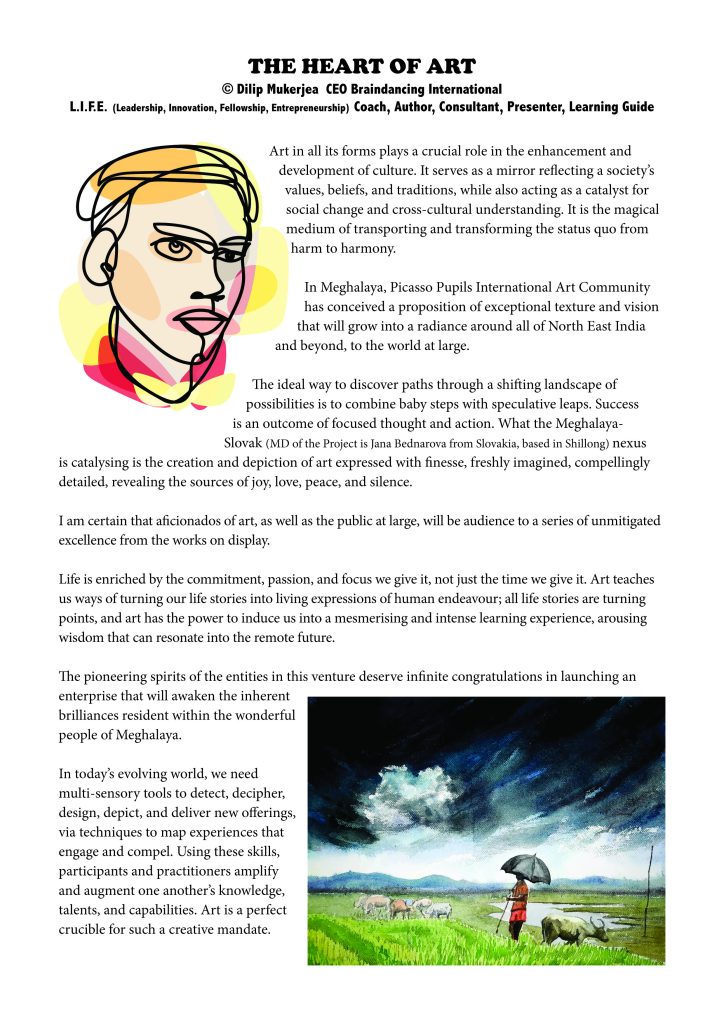 THE HEART OF ART
© Dilip Mukerjea CEO Braindancing International
L.I.F.E. (Leadership, Innovation, Fellowship, Entrepreneurship) Coach, Author, Consultant, Presenter, Learning Guide

Art in all its forms plays a crucial role in the enhancement and development of culture. It serves as a mirror reflecting a society's values, beliefs, and traditions, while also acting as a catalyst for social change and cross-cultural understanding. It is the magical medium of transporting and transforming the status quo from harm to harmony.

In Meghalaya, Picasso Pupils International Art Community has conceived a proposition of exceptional texture and vision that will grow into a radiance around all of North East India and beyond, to the world at large.

The ideal way to discover paths through a shifting landscape of possibilities is to combine baby steps with speculative leaps. Success is an outcome of focused thought and action. What the Meghalaya-Slovak (MD of the Project is Jana Bednarova from Slovakia, based in Shillong) nexus is catalysing is the creation and depiction of art expressed with finesse, freshly imagined, compellingly detailed, revealing the sources of joy, love, peace, and silence.

I am certain that aficionados of art, as well as the public at large, will be audience to a series of unmitigated excellence from the works on display.

Life is enriched by the commitment, passion, and focus we give it, not just the time we give it. Art teaches us ways of turning our life stories into living expressions of human endeavour; all life stories are turning points, and art has the power to induce us into a mesmerising and intense learning experience, arousing wisdom that can resonate into the remote future.

The pioneering spirits of the entities in this venture deserve infinite congratulations in launching an enterprise that will awaken the inherent brilliances resident within the wonderful people of Meghalaya.

In today's evolving world, we need multi-sensory tools to detect, decipher, design, depict, and deliver new offerings, via techniques to map experiences that engage and compel. Using these skills, participants and practitioners amplify and augment one another's knowledge, talents, and capabilities. Art is a perfect crucible for such a creative mandate.